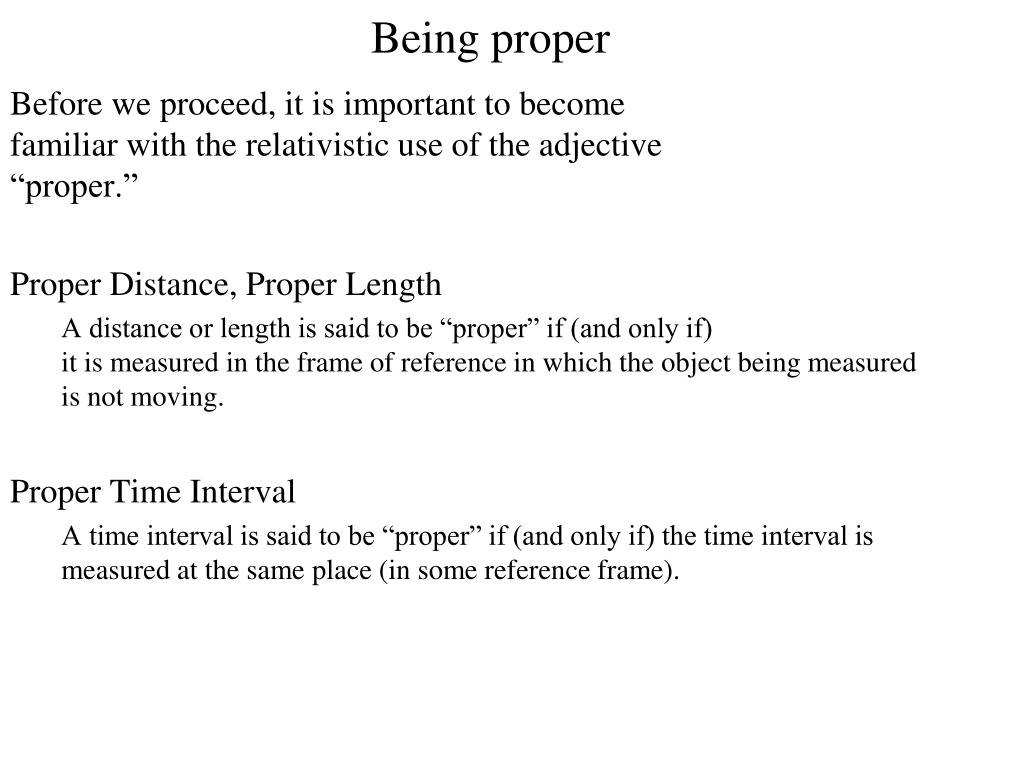 Being proper

Before we proceed, it is important to become familiar with the relativistic use of the adjective “proper.”

Proper Distance, Proper Length

A distance or length is said to be “proper” if (and only if) it is measured in the frame of reference in which the object being measured is not moving.

Proper Time Interval

A time interval is said to be “proper” if (and only if) the time interval is measured at the same place (in some reference frame).